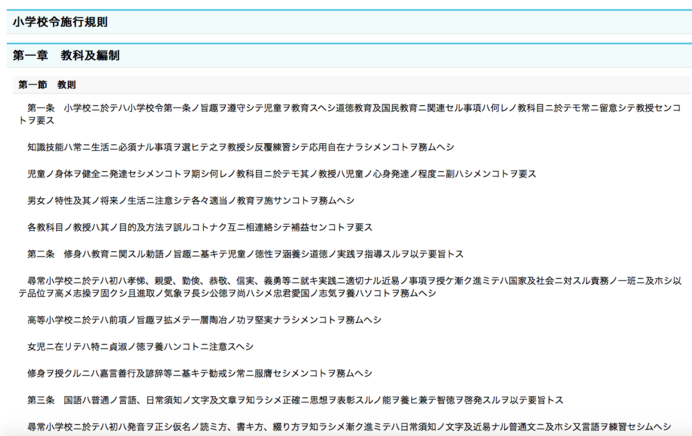 小学校令施行規則

第一章　教科及編制

第一節　教則

第一条　小学校ニ於テハ小学校令第一条ノ旨趣ヲ遵守シテ児童ヲ教育スヘシ道徳教育及国民教育ニ関連セル事項ハ何レノ教科目ニ於テモ常ニ留意シテ教授センコトヲ要ス

知識技能ハ常ニ生活ニ必須ナル事項ヲ選ヒテ之ヲ教授シ反覆練習シテ応用自在ナラシメンコトヲ務ムヘシ

児童ノ身体ヲ健全ニ発達セシメンコトヲ期シ何レノ教科目ニ於テモ其ノ教授ハ児童ノ心身発達ノ程度ニ副ハシメンコトヲ要ス

男女ノ特性及其ノ将来ノ生活ニ注意シテ各々適当ノ教育ヲ施サンコトヲ務ムヘシ

各教科目ノ教授ハ其ノ目的及方法ヲ誤ルコトナク互ニ相連絡シテ補益センコトヲ要ス

第二条　修身ハ教育ニ関スル勅語ノ旨趣ニ基キテ児童ノ徳性ヲ涵養シ道徳ノ実践ヲ指導スルヲ以テ要旨トス

尋常小学校ニ於テハ初ハ孝悌、親愛、勤倹、恭敬、信実、義勇等ニ就キ実践ニ適切ナル近易ノ事項ヲ授ケ漸ク進ミテハ国家及社会ニ対スル責務ノ一班ニ及ホシ以テ品位ヲ高メ志操ヲ固クシ且進取ノ気象ヲ長シ公徳ヲ尚ハシメ忠君愛国ノ志気ヲ養ハソコトヲ務ムヘシ

高等小学校ニ於テハ前項ノ旨趣ヲ拡メテ一層陶冶ノ功ヲ堅実ナラシメンコトヲ務ムヘシ

女児ニ在リテハ特ニ貞淑ノ徳ヲ養ハンコトニ注意スヘシ

修身ヲ授クルニハ嘉言善行及諺辞等ニ基キテ勧戒シ常ニ服膺セシメンコトヲ務ムヘシ

第三条　国語ハ普通ノ言語、日常須知ノ文字及文章ヲ知ラシメ正確ニ思想ヲ表彰スルノ能ヲ養ヒ兼テ智徳ヲ啓発スルヲ以テ要旨トス

尋常小学校ニ於テハ初ハ発音ヲ正シ仮名ノ読ミ方、書キ方、綴リ方ヲ知ラシメ漸ク進ミテハ日常須知ノ文字及近易ナル普通文ニ及ホシ又言語ヲ練習セシムヘシ